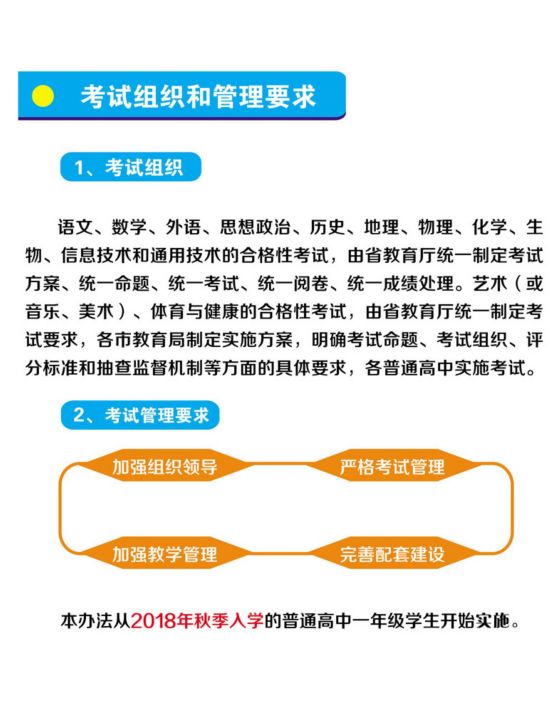 考试组织和管理要求

1、考试组织

语文、数学、外语、思想政治、历史、地理、物理、化学、生物、信息技术和通用技术的合格性考试，由省教育厅统一制定考试方案、统一命题、统一考试、统一阅卷、统一成绩处理。艺术（或音乐、美术）、体育与健康的合格性考试，由省教育厅统一制定考试要求，各市教育局制定实施方案，明确考试命题、考试组织、评分标准和抽查监督机制等方面的具体要求，各普通高中实施考试。

2、考试管理要求

加强组织领导

严格考试管理

加强教学管理

完善配套建设

本办法从2018年秋季入学的普通高中一年级学生开始实施。